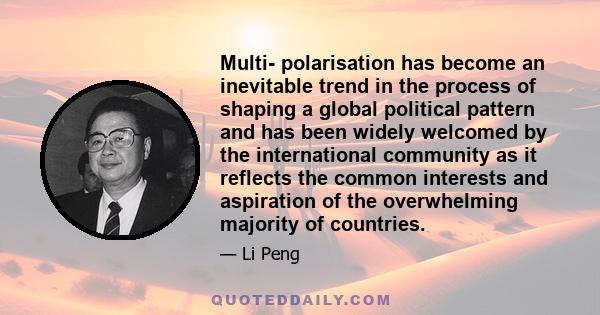 Multi- polarisation has become an inevitable trend in the process of shaping a global political pattern and has been widely welcomed by the international community as it reflects the common interests and aspiration of the overwhelming majority of countries.

— Li Peng

QUOTEDDAILY.COM